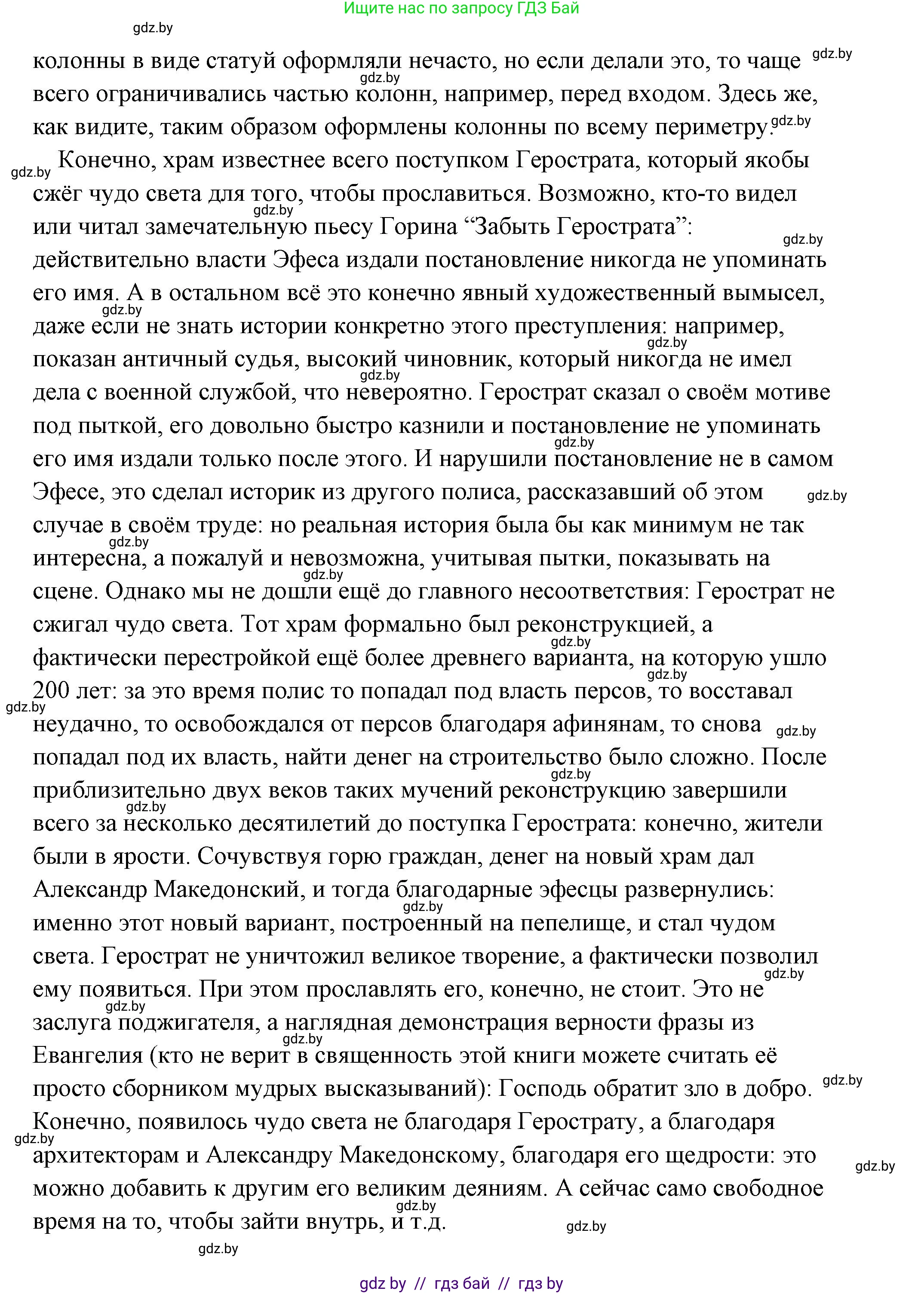 Ищите нас по запросу ГДЗ Бай

gdz.by

колонны в виде статуй оформляли нечасто, но если делали это, то чаще всего ограничивались частью колонн, например, перед входом. Здесь же, как видите, таким образом оформлены колонны по всему периметру.

Конечно, храм известнее всего поступком Герострата, который якобы сжёг чудо света для того, чтобы прославиться. Возможно, кто-то видел или читал замечательную пьесу Горина “Забыть Герострата”: действительно власти Эфеса издали постановление никогда не упоминать его имя. А в остальном всё это конечно явный художественный вымысел, даже если не знать истории конкретно этого преступления: например, показан античный судья, высокий чиновник, который никогда не имел дела с военной службой, что невероятно. Герострат сказал о своём мотиве под пыткой, его довольно быстро казнили и постановление не упоминать его имя издали только после этого. И нарушили постановление не в самом Эфесе, это сделал историк из другого полиса, рассказавший об этом случае в своём труде: но реальная история была бы как минимум не так интересна, а пожалуй и невозможна, учитывая пытки, показывать на сцене. Однако мы не дошли ещё до главного несоответствия: Герострат не сжигал чудо света. Тот храм формально был реконструкцией, а фактически перестройкой ещё более древнего варианта, на которую ушло 200 лет: за это время полис то попадал под власть персов, то восставал неудачно, то освобождался от персов благодаря афинянам, то снова попадал под их власть, найти денег на строительство было сложно. После приблизительно двух веков таких мучений реконструкцию завершили всего за несколько десятилетий до поступка Герострата: конечно, жители были в ярости. Сочувствуя горю граждан, денег на новый храм дал Александр Македонский, и тогда благодарные эфесцы развернулись: именно этот новый вариант, построенный на пепелище, и стал чудом света. Герострат не уничтожил великое творение, а фактически позволил ему появиться. При этом прославлять его, конечно, не стоит. Это не заслуга поджигателя, а наглядная демонстрация верности фразы из Евангелия (кто не верит в священность этой книги можете считать её просто сборником мудрых высказываний): Господь обратит зло в добро. Конечно, появилось чудо света не благодаря Герострату, а благодаря архитекторам и Александру Македонскому, благодаря его щедрости: это можно добавить к другим его великим деяниям. А сейчас само свободное время на то, чтобы зайти внутрь, и т.д.

gdz.by

gdz by // гдз бай // гдз by